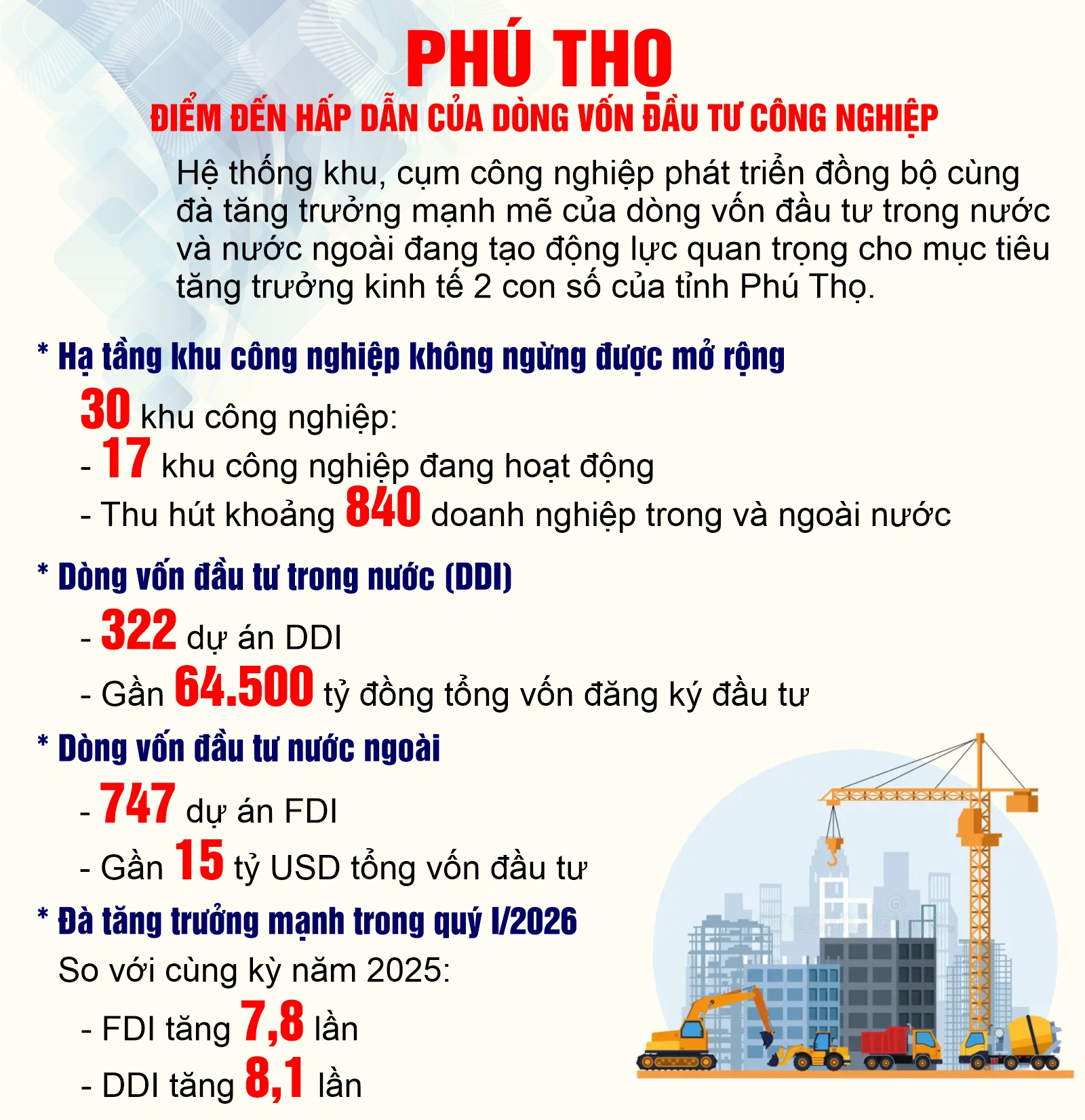 PHÚ THỌ

ĐIỂM ĐẾN HẤP DẪN CỦA DÒNG VỐN ĐẦU TƯ CÔNG NGHIỆP

Hệ thống khu, cụm công nghiệp phát triển đồng bộ cùng đà tăng trưởng mạnh mẽ của dòng vốn đầu tư trong nước và nước ngoài đang tạo động lực quan trọng cho mục tiêu tăng trưởng kinh tế 2 con số của tỉnh Phú Thọ.

* Hạ tầng khu công nghiệp không ngừng được mở rộng

30 khu công nghiệp:

- 17 khu công nghiệp đang hoạt động

- Thu hút khoảng 840 doanh nghiệp trong và ngoài nước

* Dòng vốn đầu tư trong nước (DDI)

- 322 dự án DDI

- Gần 64.500 tỷ đồng tổng vốn đăng ký đầu tư

* Dòng vốn đầu tư nước ngoài

- 747 dự án FDI

- Gần 15 tỷ USD tổng vốn đầu tư

* Đà tăng trưởng mạnh trong quý I/2026

So với cùng kỳ năm 2025:

- FDI tăng 7,8 lần

- DDI tăng 8,1 lần